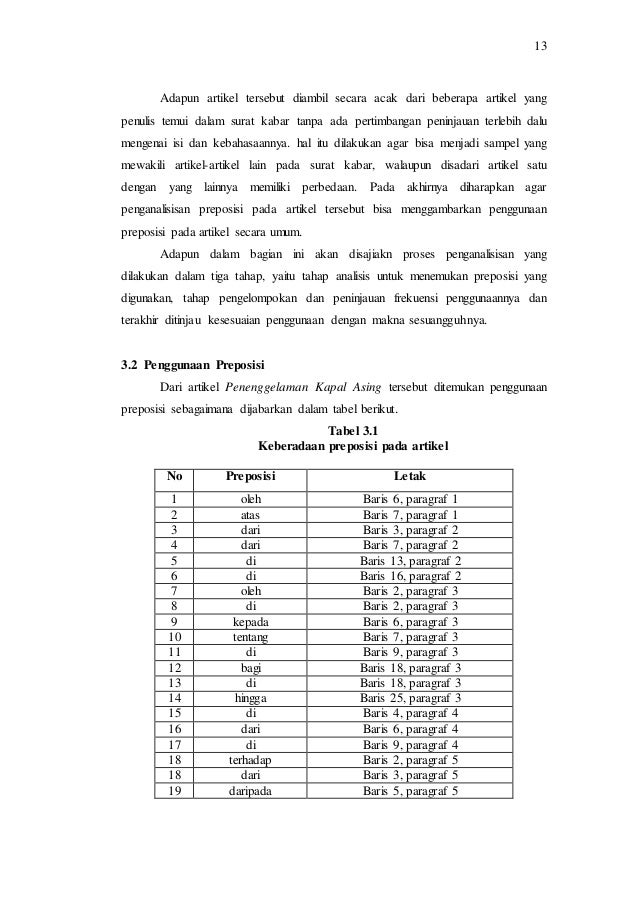 13

Adapun artikel tersebut diambil secara acak dari beberapa artikel yang penulis temui dalam surat kabar tanpa ada pertimbangan peninjauan terlebih dalu mengenai isi dan kebahasaannya. hal itu dilakukan agar bisa menjadi sampel yang mewakili artikel-artikel lain pada surat kabar, walaupun disadari artikel satu dengan yang lainnya memiliki perbedaan. Pada akhirnya diharapkan agar penganalisisan preposisi pada artikel tersebut bisa menggambarkan penggunaan preposisi pada artikel secara umum.

Adapun dalam bagian ini akan disajiakn proses penganalisisan yang dilakukan dalam tiga tahap, yaitu tahap analisis untuk menemukan preposisi yang digunakan, tahap pengelompokan dan peninjauan frekuensi penggunaannya dan terakhir ditinjau kesesuaian penggunaan dengan makna sesuangguhnya.

3.2 Penggunaan Preposisi

Dari artikel Penenggelaman Kapal Asing tersebut ditemukan penggunaan preposisi sebagaimana dijabarkan dalam tabel berikut.

Tabel 3.1
Keberadaan preposisi pada artikel

| No | Preposisi | Letak |
|---|---|---|
| 1 | oleh | Baris 6, paragraf 1 |
| 2 | atas | Baris 7, paragraf 1 |
| 3 | dari | Baris 3, paragraf 2 |
| 4 | dari | Baris 7, paragraf 2 |
| 5 | di | Baris 13, paragraf 2 |
| 6 | di | Baris 16, paragraf 2 |
| 7 | oleh | Baris 2, paragraf 3 |
| 8 | di | Baris 2, paragraf 3 |
| 9 | kepada | Baris 6, paragraf 3 |
| 10 | tentang | Baris 7, paragraf 3 |
| 11 | di | Baris 9, paragraf 3 |
| 12 | bagi | Baris 18, paragraf 3 |
| 13 | di | Baris 18, paragraf 3 |
| 14 | hingga | Baris 25, paragraf 3 |
| 15 | di | Baris 4, paragraf 4 |
| 16 | dari | Baris 6, paragraf 4 |
| 17 | di | Baris 9, paragraf 4 |
| 18 | terhadap | Baris 2, paragraf 5 |
| 18 | dari | Baris 3, paragraf 5 |
| 19 | daripada | Baris 5, paragraf 5 |